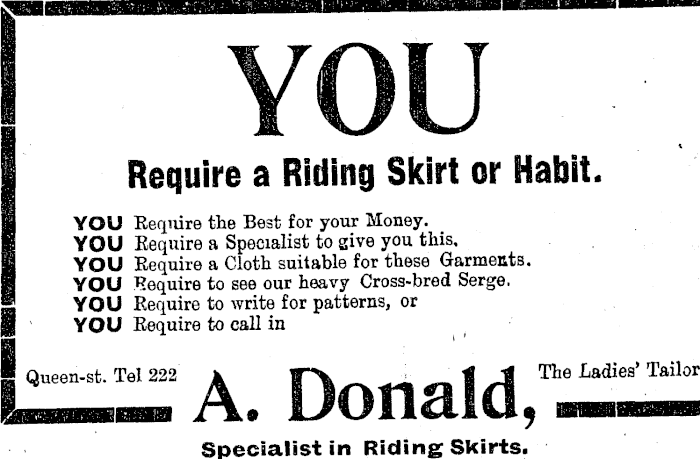 YOU

Require a Riding Skirt or Habit.

YOU Require the Best for your Money.
YOU Require a Specialist to give you this.
YOU Require a Cloth suitable for these Garments.
YOU Require to see our heavy Cross-bred Serge.
YOU Require to write for patterns, or
YOU Require to call in

Queen-st. Tel 222 A. Donald, The Ladies' Tailor

Specialist in Riding Skirts.